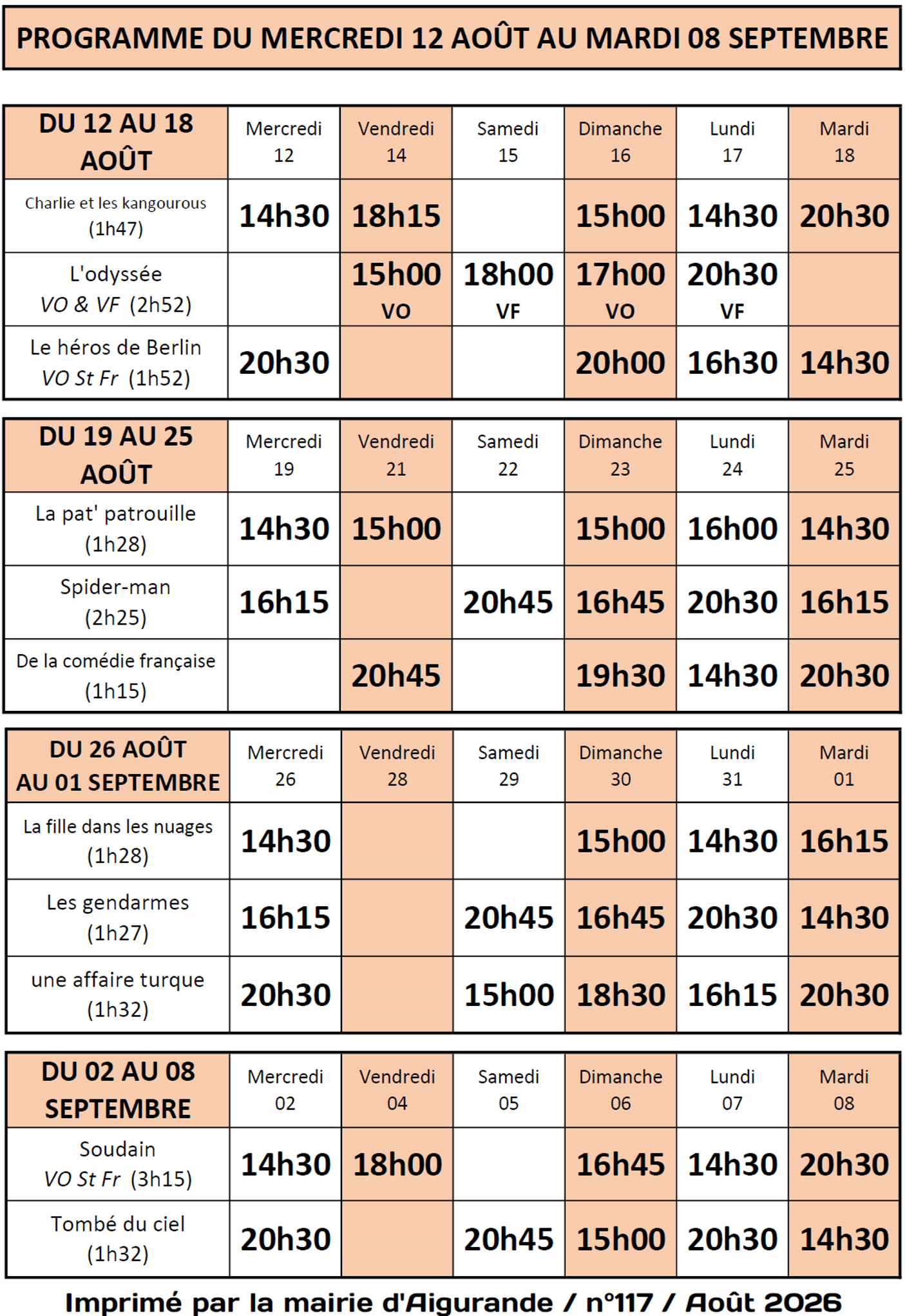 PROGRAMME DU MERCREDI 12 AOÛT AU MARDI 08 SEPTEMBRE

| DU 12 AU 18 AOÛT | Mercredi 12 | Vendredi 14 | Samedi 15 | Dimanche 16 | Lundi 17 | Mardi 18 |
|---|---|---|---|---|---|---|
| Charlie et les kangourous (1h47) | 14h30 | 18h15 | | 15h00 | 14h30 | 20h30 |
| L'odyssée VO & VF (2h52) | | 15h00 VO | 18h00 VF | 17h00 VO | 20h30 VF | |
| Le héros de Berlin VO St Fr (1h52) | 20h30 | | | 20h00 | 16h30 | 14h30 |

| DU 19 AU 25 AOÛT | Mercredi 19 | Vendredi 21 | Samedi 22 | Dimanche 23 | Lundi 24 | Mardi 25 |
|---|---|---|---|---|---|---|
| La pat' patrouille (1h28) | 14h30 | 15h00 | | 15h00 | 16h00 | 14h30 |
| Spider-man (2h25) | 16h15 | | 20h45 | 16h45 | 20h30 | 16h15 |
| De la comédie française (1h15) | | 20h45 | | 19h30 | 14h30 | 20h30 |

| DU 26 AOÛT AU 01 SEPTEMBRE | Mercredi 26 | Vendredi 28 | Samedi 29 | Dimanche 30 | Lundi 31 | Mardi 01 |
|---|---|---|---|---|---|---|
| La fille dans les nuages (1h28) | 14h30 | | | 15h00 | 14h30 | 16h15 |
| Les gendarmes (1h27) | 16h15 | | 20h45 | 16h45 | 20h30 | 14h30 |
| une affaire turque (1h32) | 20h30 | | 15h00 | 18h30 | 16h15 | 20h30 |

| DU 02 AU 08 SEPTEMBRE | Mercredi 02 | Vendredi 04 | Samedi 05 | Dimanche 06 | Lundi 07 | Mardi 08 |
|---|---|---|---|---|---|---|
| Soudain VO St Fr (3h15) | 14h30 | 18h00 | | 16h45 | 14h30 | 20h30 |
| Tombé du ciel (1h32) | 20h30 | | 20h45 | 15h00 | 20h30 | 14h30 |

Imprimé par la mairie d'Aigurande / n°117 / Août 2026